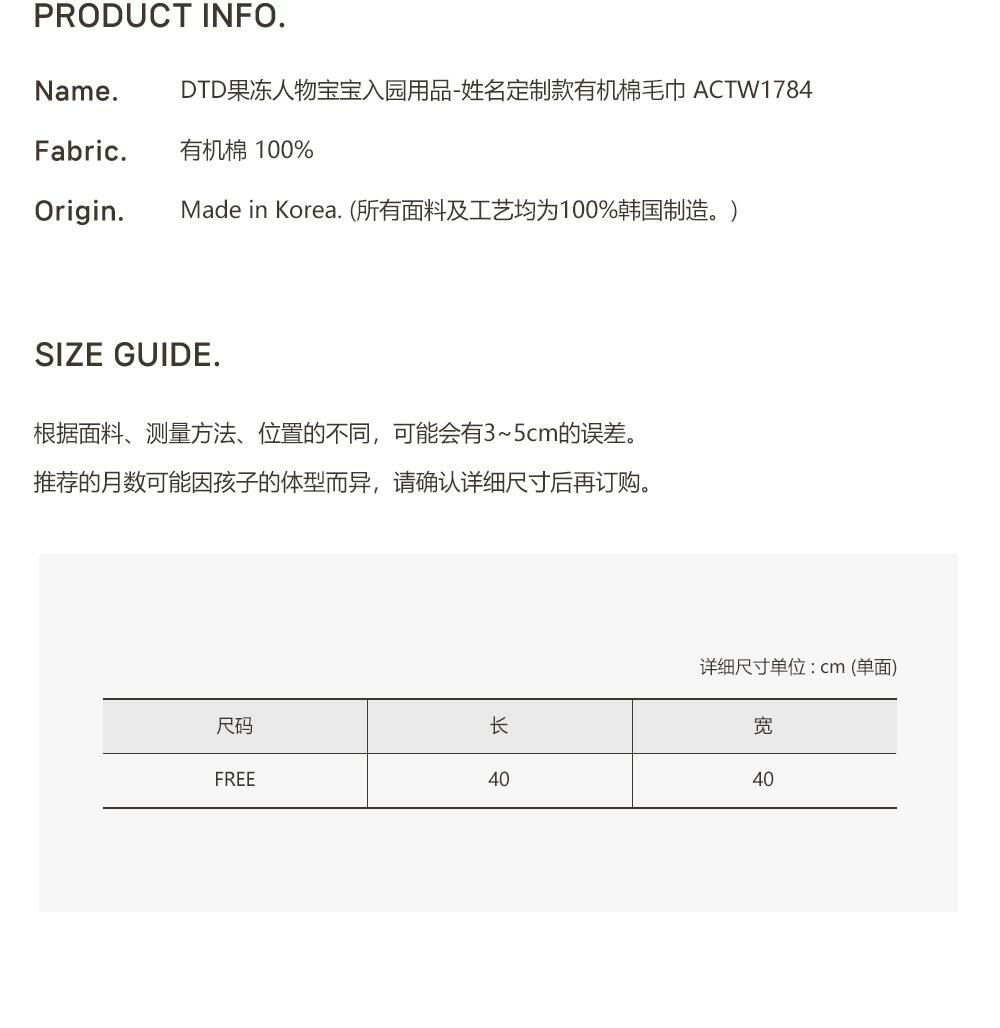 PRODUCT INFO.

Name. DTD果冻人物宝宝入园用品-姓名定制款有机棉毛巾 ACTW1784

Fabric. 有机棉 100%

Origin. Made in Korea. (所有面料及工艺均为100%韩国制造。)

SIZE GUIDE.

根据面料、测量方法、位置的不同，可能会有3~5cm的误差。

推荐的月数可能因孩子的体型而异，请确认详细尺寸后再订购。

详细尺寸单位 : cm (单面)

| 尺码 | 长 | 宽 |
|---|---|---|
| FREE | 40 | 40 |